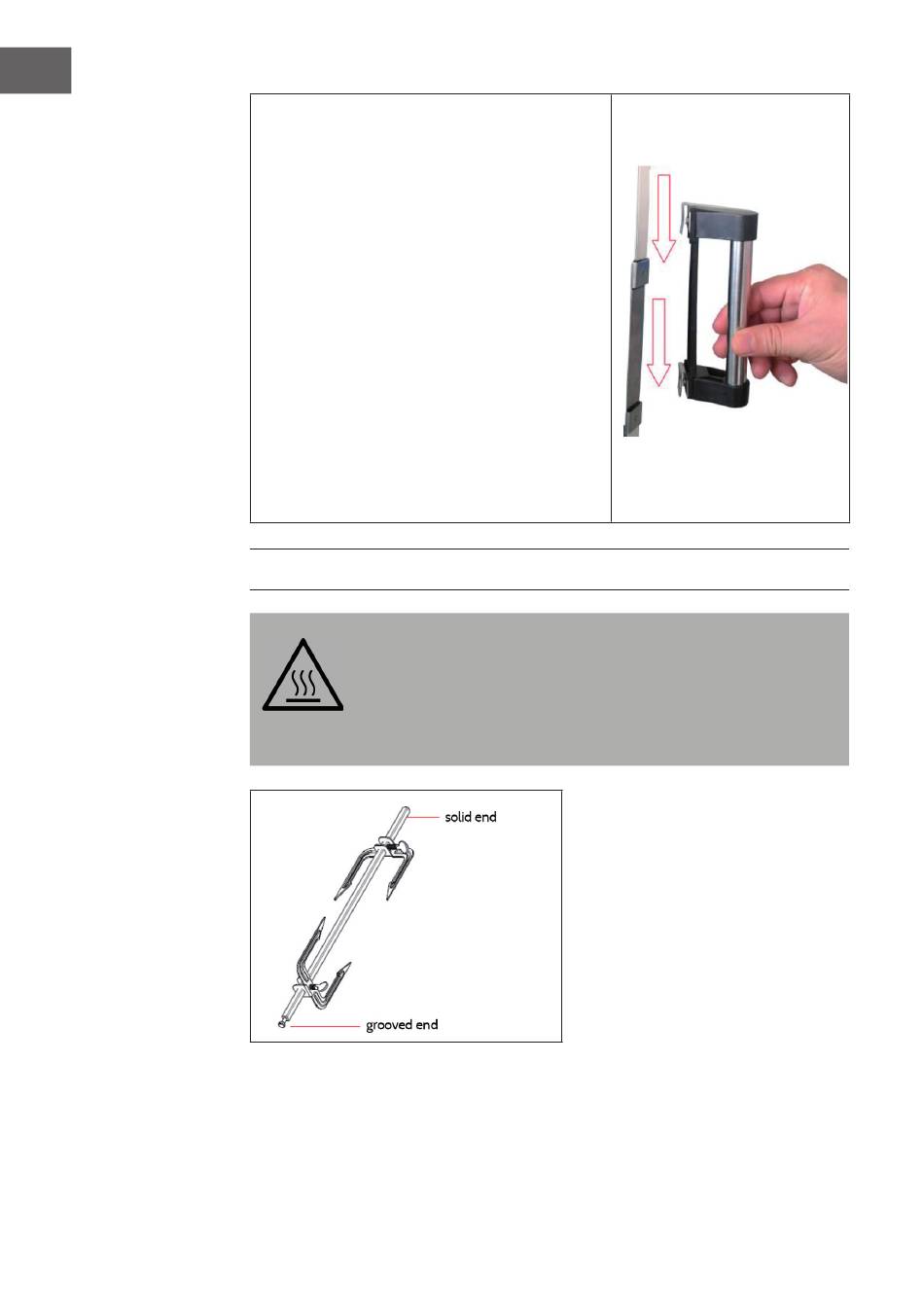 solid end

grooved end